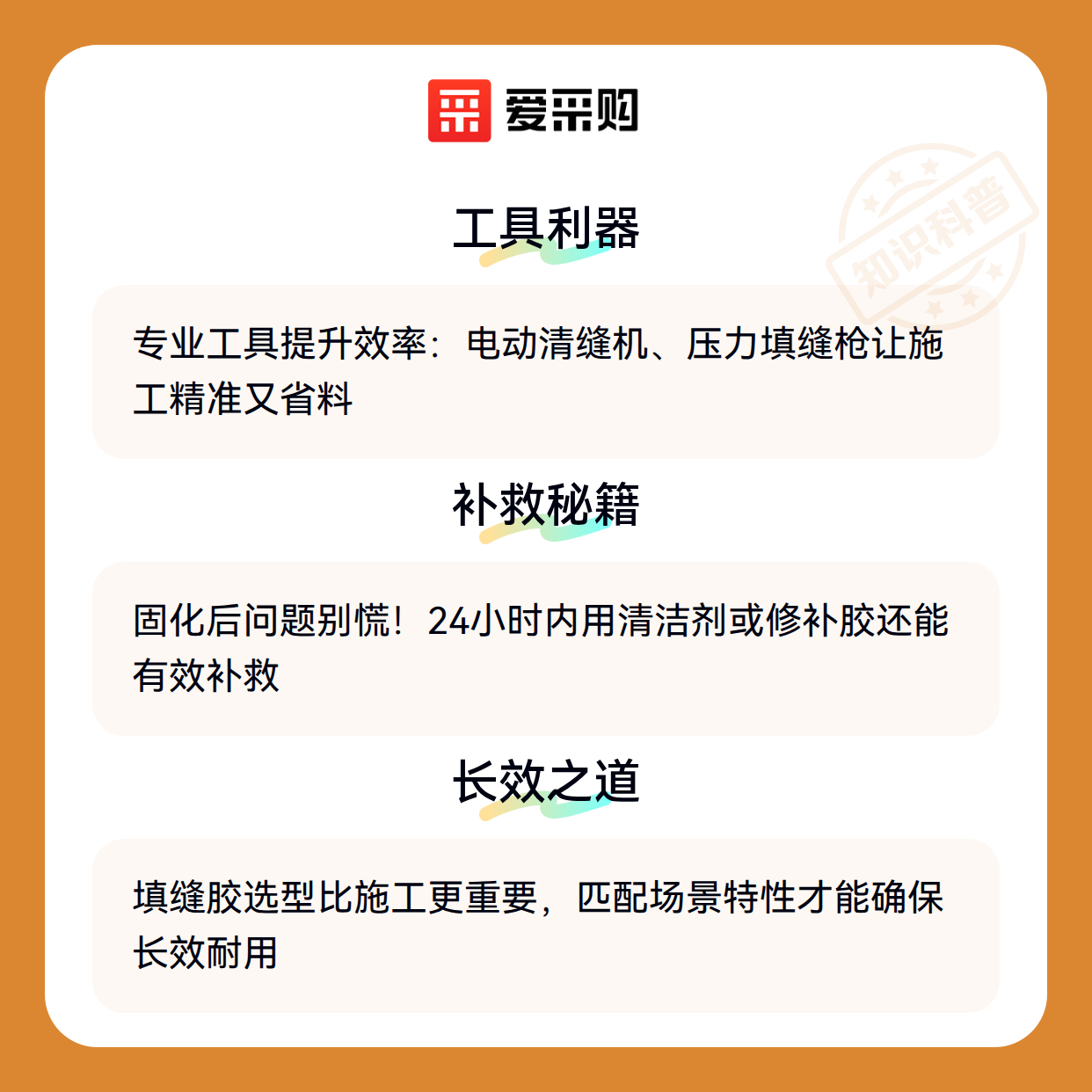 爱采购

工具利器

专业工具提升效率：电动清缝机、压力填缝枪让施工精准又省料

补救秘籍

固化后问题别慌！24小时内用清洁剂或修补胶还能有效补救

长效之道

填缝胶选型比施工更重要，匹配场景特性才能确保长效耐用

知识科普